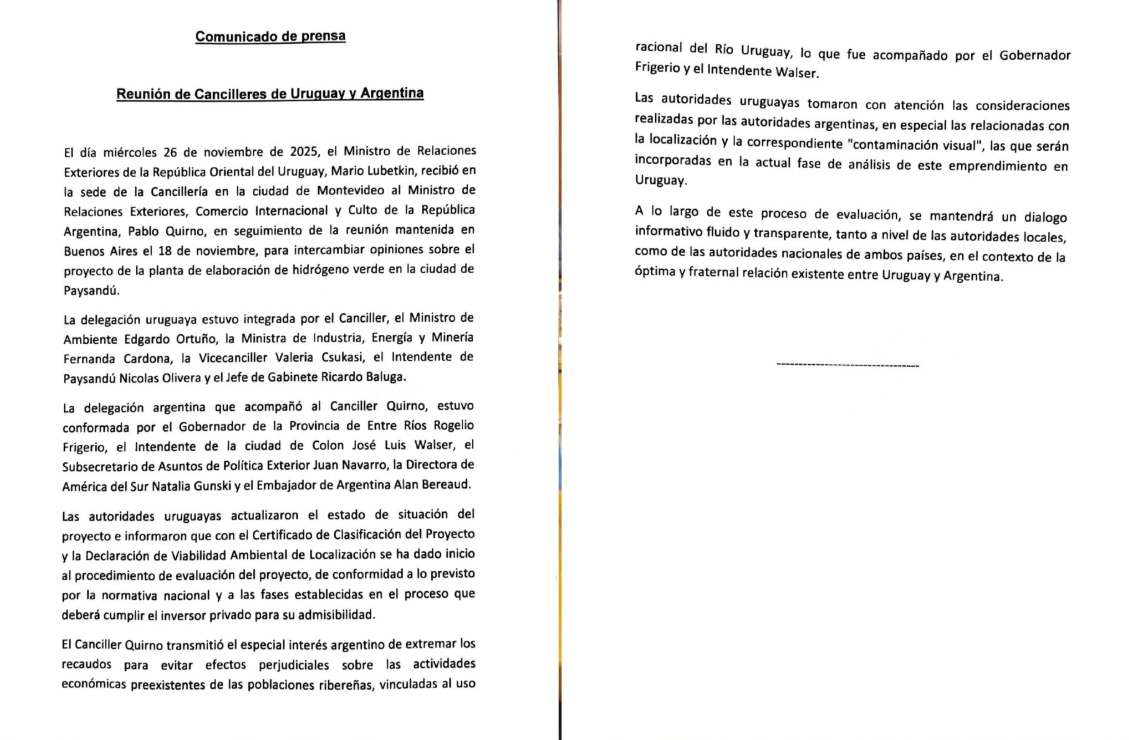 Comunicado de prensa

Reunión de Cancilleres de Uruguay y Argentina

El día miércoles 26 de noviembre de 2025, el Ministro de Relaciones Exteriores de la República Oriental del Uruguay, Mario Lubetkin, recibió en la sede de la Cancillería en la ciudad de Montevideo al Ministro de Relaciones Exteriores, Comercio Internacional y Culto de la República Argentina, Pablo Quirno, en seguimiento de la reunión mantenida en Buenos Aires el 18 de noviembre, para intercambiar opiniones sobre el proyecto de la planta de elaboración de hidrógeno verde en la ciudad de Paysandú.

La delegación uruguaya estuvo integrada por el Canciller, el Ministro de Ambiente Edgardo Ortuño, la Ministra de Industria, Energía y Minería Fernanda Cardona, la Vicecanciller Valeria Csukasi, el Intendente de Paysandú Nicolas Olivera y el Jefe de Gabinete Ricardo Baluga.

La delegación argentina que acompañó al Canciller Quirno, estuvo conformada por el Gobernador de la Provincia de Entre Ríos Rogelio Frigerio, el Intendente de la ciudad de Colon José Luis Walser, el Subsecretario de Asuntos de Política Exterior Juan Navarro, la Directora de América del Sur Natalia Gunski y el Embajador de Argentina Alan Bereaud.

Las autoridades uruguayas actualizaron el estado de situación del proyecto e informaron que con el Certificado de Clasificación del Proyecto y la Declaración de Viabilidad Ambiental de Localización se ha dado inicio al procedimiento de evaluación del proyecto, de conformidad a lo previsto por la normativa nacional y a las fases establecidas en el proceso que deberá cumplir el inversor privado para su admisibilidad.

El Canciller Quirno transmitió el especial interés argentino de extremar los recaudos para evitar efectos perjudiciales sobre las actividades económicas preexistentes de las poblaciones ribereñas, vinculadas al uso racional del Río Uruguay, lo que fue acompañado por el Gobernador Frigerio y el Intendente Walser.

Las autoridades uruguayas tomaron con atención las consideraciones realizadas por las autoridades argentinas, en especial las relacionadas con la localización y la correspondiente "contaminación visual", las que serán incorporadas en la actual fase de análisis de este emprendimiento en Uruguay.

A lo largo de este proceso de evaluación, se mantendrá un dialogo informativo fluido y transparente, tanto a nivel de las autoridades locales, como de las autoridades nacionales de ambos países, en el contexto de la óptima y fraternal relación existente entre Uruguay y Argentina.

--------------------------------